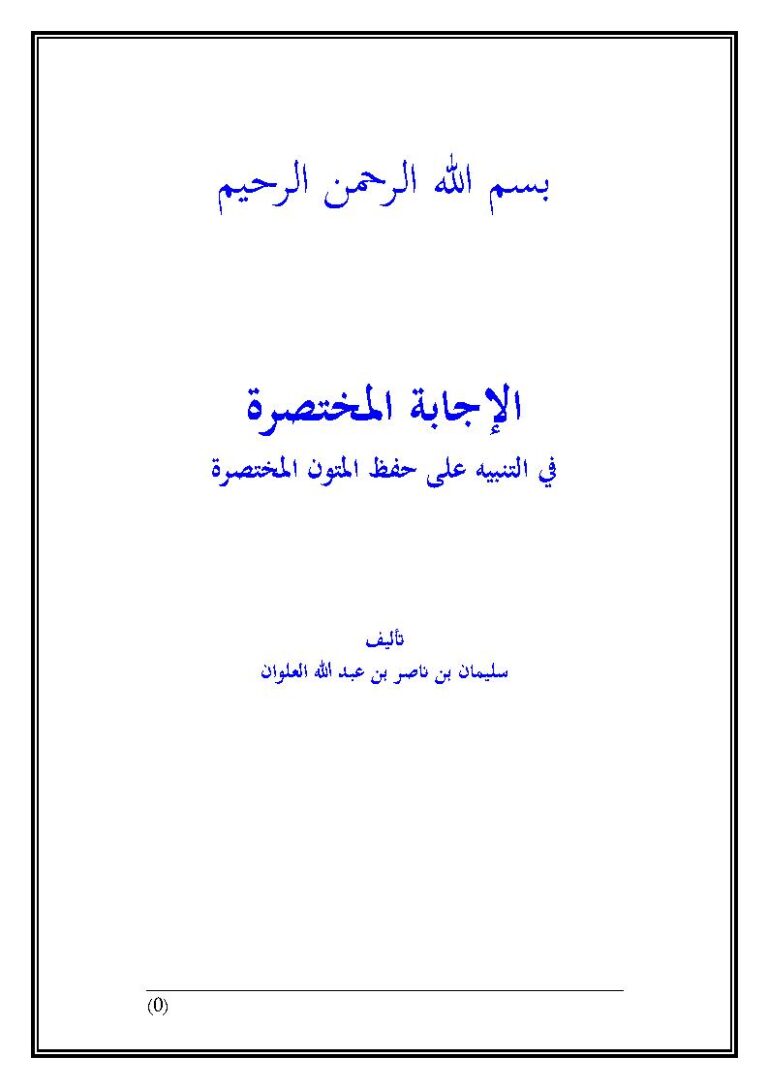 بسم الله الرحمن الرحيم

الإجابة المختصرة

في التنبيه على حفظ المتون المختصرة

تأليف

سليمان بن ناصر بن عبد الله العلوان

(0)